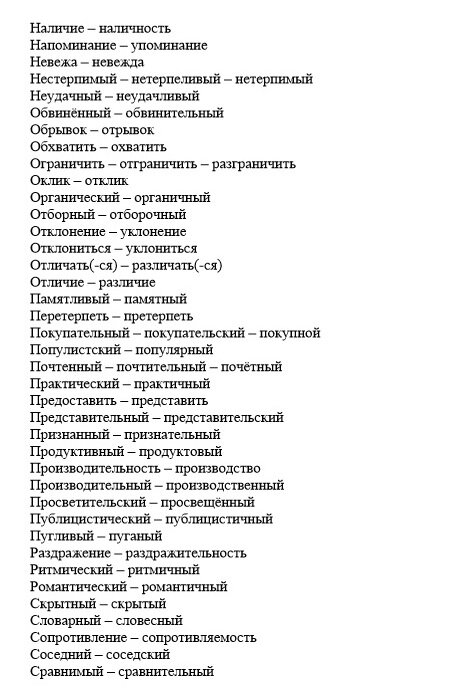 Наличие – наличность
Напоминание – упоминание
Невежа – невежда
Нестерпимый – нетерпеливый – нетерпимый
Неудачный – неудачливый
Обвинённый – обвинительный
Обрывок – отрывок
Обхватить – охватить
Ограничить – отграничить – разграничить
Оклик – отклик
Органический – органичный
Отборный – отборочный
Отклонение – уклонение
Отклониться – уклониться
Отличать(-ся) – различать(-ся)
Отличие – различие
Памятливый – памятный
Перетерпеть – претерпеть
Покупательный – покупательский – покупной
Популистский – популярный
Почтенный – почтительный – почётный
Практический – практичный
Предоставить – представить
Представительный – представительский
Признанный – признательный
Продуктивный – продуктовый
Производительность – производство
Производительный – производственный
Просветительский – просвещённый
Публицистический – публицистичный
Пугливый – пуганый
Раздражение – раздражительность
Ритмический – ритмичный
Романтический – романтичный
Скрытный – скрытый
Словарный – словесный
Сопротивление – сопротивляемость
Соседний – соседский
Сравнимый – сравнительный